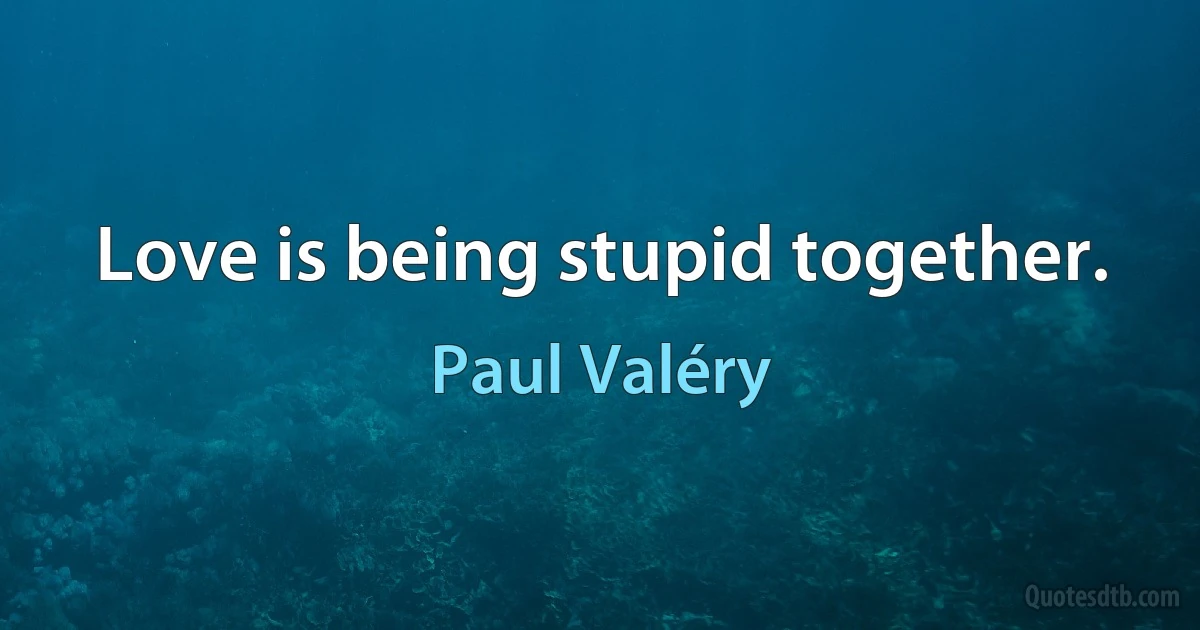 Love is being stupid together.

Paul Valéry

Quotesdtb.com